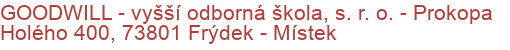 GOODWILL - vyšší odborná škola, s. r. o. - Prokopa Holého 400, 73801 Frýdek - Místek